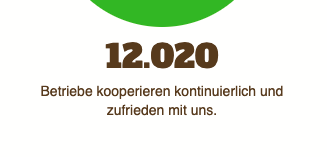 12.020

Betriebe kooperieren kontinuierlich und zufrieden mit uns.